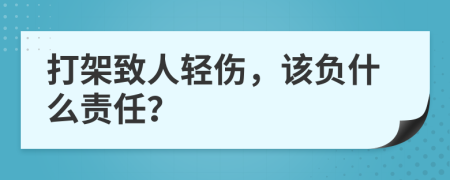 打架致人轻伤，该负什么责任?